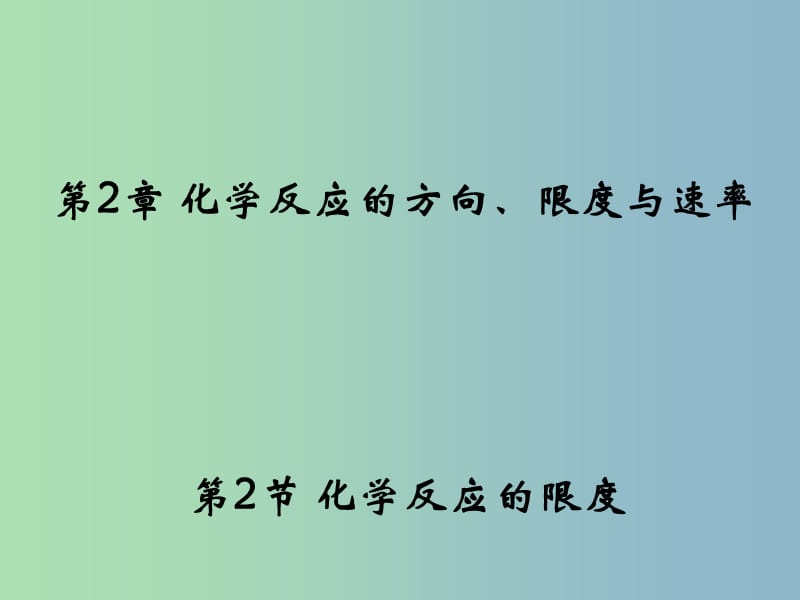 第2章 化学反应的方向、限度与速率

第2节 化学反应的限度